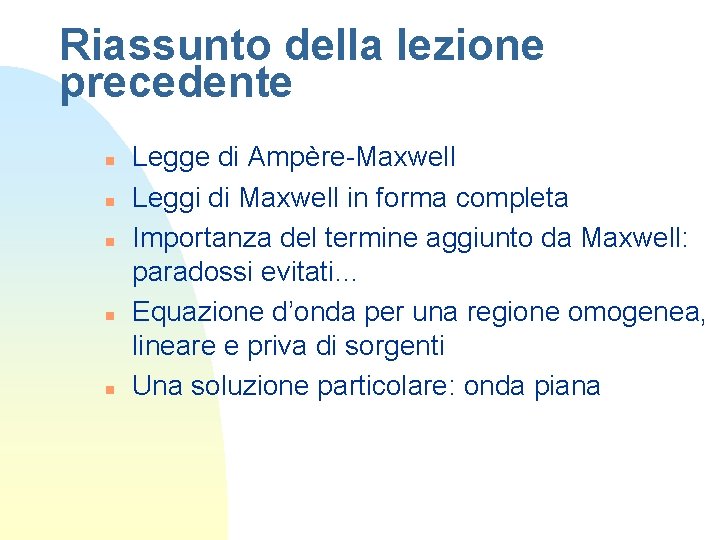 Riassunto della lezione precedente

- Legge di Ampère-Maxwell
- Leggi di Maxwell in forma completa
- Importanza del termine aggiunto da Maxwell: paradossi evitati…
- Equazione d'onda per una regione omogenea, lineare e priva di sorgenti
- Una soluzione particolare: onda piana